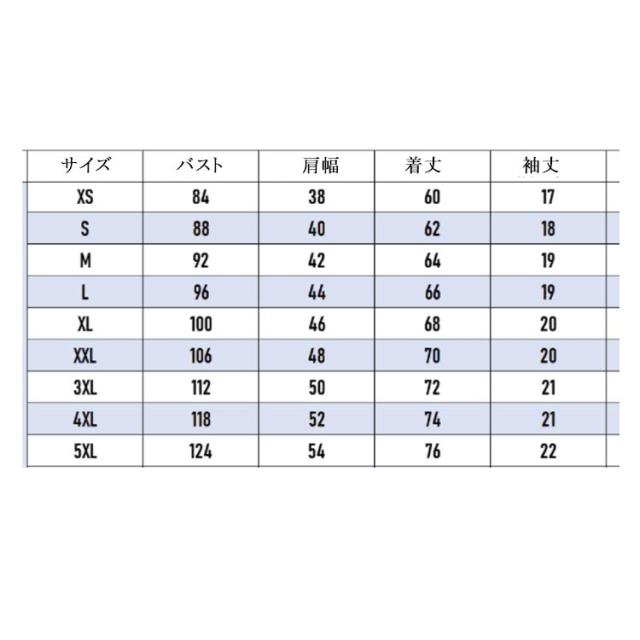 | サイズ | バスト | 肩幅 | 着丈 | 袖丈 |
|---|---|---|---|---|
| XS | 84 | 38 | 60 | 17 |
| S | 88 | 40 | 62 | 18 |
| M | 92 | 42 | 64 | 19 |
| L | 96 | 44 | 66 | 19 |
| XL | 100 | 46 | 68 | 20 |
| XXL | 106 | 48 | 70 | 20 |
| 3XL | 112 | 50 | 72 | 21 |
| 4XL | 118 | 52 | 74 | 21 |
| 5XL | 124 | 54 | 76 | 22 |